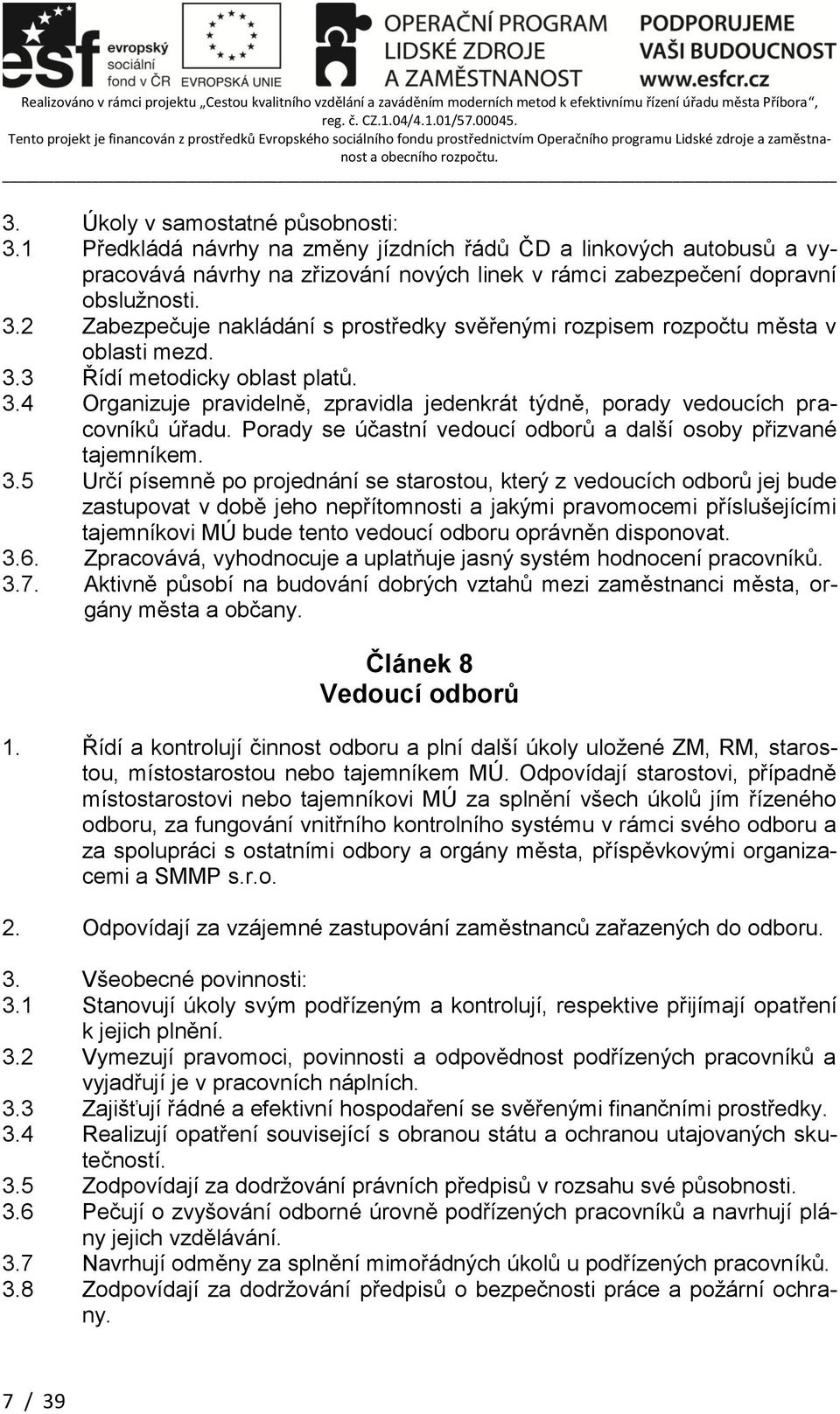 esf evropský sociální fond v ČR

EVROPSKÁ UNIE

OPERAČNÍ PROGRAM LIDSKÉ ZDROJE A ZAMĚSTNANOST

PODPORUJEME VAŠI BUDOUCNOST www.esfcr.cz

Realizováno v rámci projektu „Cestou kvalitního vzdělání a zaváděním moderních metod k efektivnímu řízení úřadu města Příbora“, reg. č. CZ.1.04/4.1.01/57.00045.

Tento projekt je financován z prostředků Evropského sociálního fondu prostřednictvím Operačního programu Lidské zdroje a zaměstnanost a obecního rozpočtu.

3. Úkoly v samostatné působnosti:
3.1 Předkládá návrhy na změny jízdních řádů ČD a linkových autobusů a vypracovává návrhy na zřizování nových linek v rámci zabezpečení dopravní obslužnosti.
3.2 Zabezpečuje nakládání s prostředky svěřenými rozpisem rozpočtu města v oblasti mezd.
3.3 Řídí metodicky oblast platů.
3.4 Organizuje pravidelně, zpravidla jedenkrát týdně, porady vedoucích pracovníků úřadu. Porady se účastní vedoucí odborů a další osoby přizvané tajemníkem.
3.5 Určí písemně po projednání se starostou, který z vedoucích odborů jej bude zastupovat v době jeho nepřítomnosti a jakými pravomocemi příslušejícími tajemníkovi MÚ bude tento vedoucí odboru oprávněn disponovat.
3.6. Zpracovává, vyhodnocuje a uplatňuje jasný systém hodnocení pracovníků.
3.7. Aktivně působí na budování dobrých vztahů mezi zaměstnanci města, orgány města a občany.

Článek 8
Vedoucí odborů

1. Řídí a kontrolují činnost odboru a plní další úkoly uložené ZM, RM, starostou, místostarostou nebo tajemníkem MÚ. Odpovídají starostovi, případně místostarostovi nebo tajemníkovi MÚ za splnění všech úkolů jím řízeného odboru, za fungování vnitřního kontrolního systému v rámci svého odboru a za spolupráci s ostatními odbory a orgány města, příspěvkovými organizacemi a SMMP s.r.o.

2. Odpovídají za vzájemné zastupování zaměstnanců zařazených do odboru.

3. Všeobecné povinnosti:
3.1 Stanovují úkoly svým podřízeným a kontrolují, respektive přijímají opatření k jejich plnění.
3.2 Vymezují pravomoci, povinnosti a odpovědnost podřízených pracovníků a vyjadřují je v pracovních náplních.
3.3 Zajišťují řádné a efektivní hospodaření se svěřenými finančními prostředky.
3.4 Realizují opatření související s obranou státu a ochranou utajovaných skutečností.
3.5 Zodpovídají za dodržování právních předpisů v rozsahu své působnosti.
3.6 Pečují o zvyšování odborné úrovně podřízených pracovníků a navrhují plány jejich vzdělávání.
3.7 Navrhují odměny za splnění mimořádných úkolů u podřízených pracovníků.
3.8 Zodpovídají za dodržování předpisů o bezpečnosti práce a požární ochrany.

7 / 39